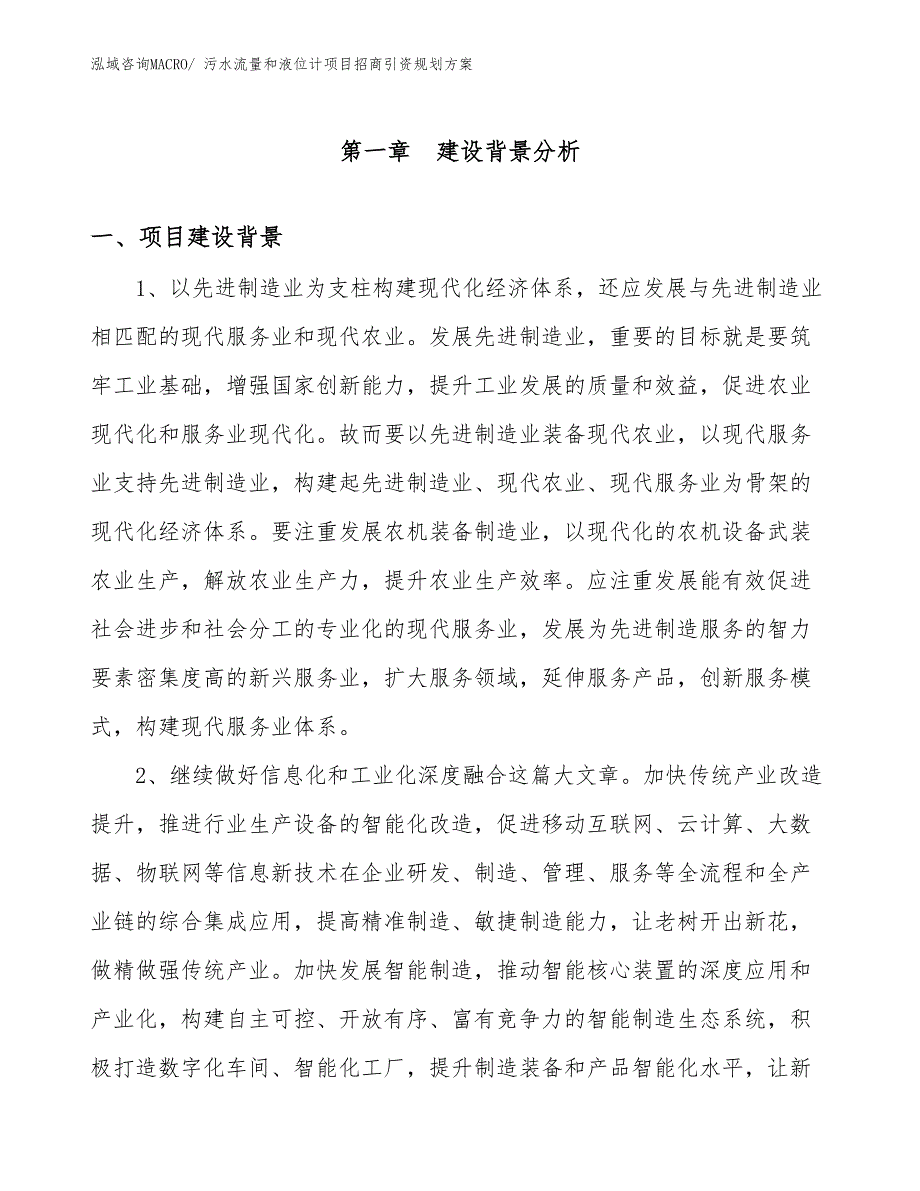 泓域咨询MACRO/ 污水流量和液位计项目招商引资规划方案

第一章 建设背景分析

一、项目建设背景

1、以先进制造业为支柱构建现代化经济体系，还应发展与先进制造业相匹配的现代服务业和现代农业。发展先进制造业，重要的目标就是要筑牢工业基础，增强国家创新能力，提升工业发展的质量和效益，促进农业现代化和服务业现代化。故而要以先进制造业装备现代农业，以现代服务业支持先进制造业，构建起先进制造业、现代农业、现代服务业为骨架的现代化经济体系。要注重发展农机装备制造业，以现代化的农机设备武装农业生产，解放农业生产力，提升农业生产效率。应注重发展能有效促进社会进步和社会分工的专业化的现代服务业，发展为先进制造服务的智力要素密集度高的新兴服务业，扩大服务领域，延伸服务产品，创新服务模式，构建现代服务业体系。

2、继续做好信息化和工业化深度融合这篇大文章。加快传统产业改造提升，推进行业生产设备的智能化改造，促进移动互联网、云计算、大数据、物联网等信息新技术在企业研发、制造、管理、服务等全流程和全产业链的综合集成应用，提高精准制造、敏捷制造能力，让老树开出新花，做精做强传统产业。加快发展智能制造，推动智能核心装置的深度应用和产业化，构建自主可控、开放有序、富有竞争力的智能制造生态系统，积极打造数字化车间、智能化工厂，提升制造装备和产品智能化水平，让新